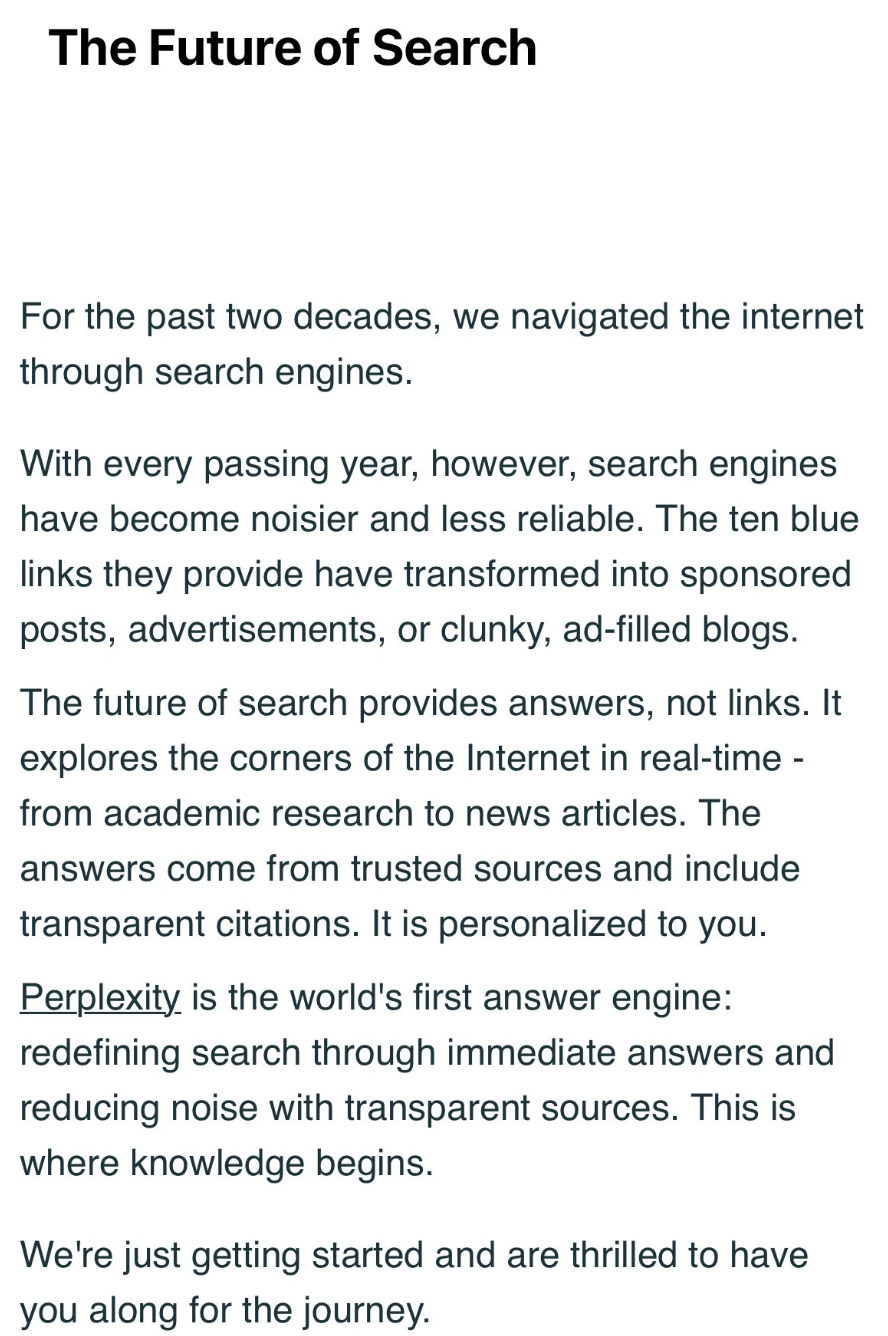 The Future of Search

For the past two decades, we navigated the internet through search engines.

With every passing year, however, search engines have become noisier and less reliable. The ten blue links they provide have transformed into sponsored posts, advertisements, or clunky, ad-filled blogs.

The future of search provides answers, not links. It explores the corners of the Internet in real-time - from academic research to news articles. The answers come from trusted sources and include transparent citations. It is personalized to you.

Perplexity is the world's first answer engine: redefining search through immediate answers and reducing noise with transparent sources. This is where knowledge begins.

We're just getting started and are thrilled to have you along for the journey.